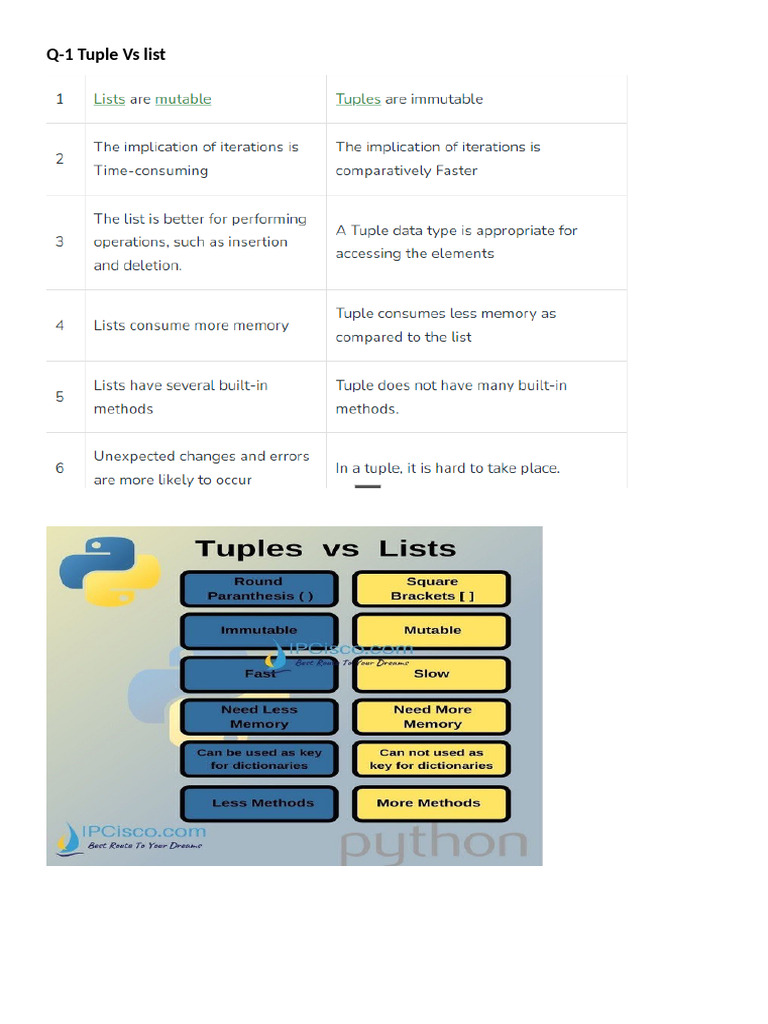 Q-1 Tuple Vs list

| 1 | Lists are mutable | Tuples are immutable |
|---|---|---|
| 2 | The implication of iterations is Time-consuming | The implication of iterations is comparatively Faster |
| 3 | The list is better for performing operations, such as insertion and deletion. | A Tuple data type is appropriate for accessing the elements |
| 4 | Lists consume more memory | Tuple consumes less memory as compared to the list |
| 5 | Lists have several built-in methods | Tuple does not have many built-in methods. |
| 6 | Unexpected changes and errors are more likely to occur | In a tuple, it is hard to take place. |

Tuples vs Lists

| Round Paranthesis ( ) | Square Brackets [ ] |
|---|---|
| Immutable | Mutable |
| Fast | Slow |
| Need Less Memory | Need More Memory |
| Can be used as key for dictionaries | Can not used as key for dictionaries |
| Less Methods | More Methods |

IPCisco.com
Best Route To Your Dreams

IPCisco.com
Best Route To Your Dreams
python